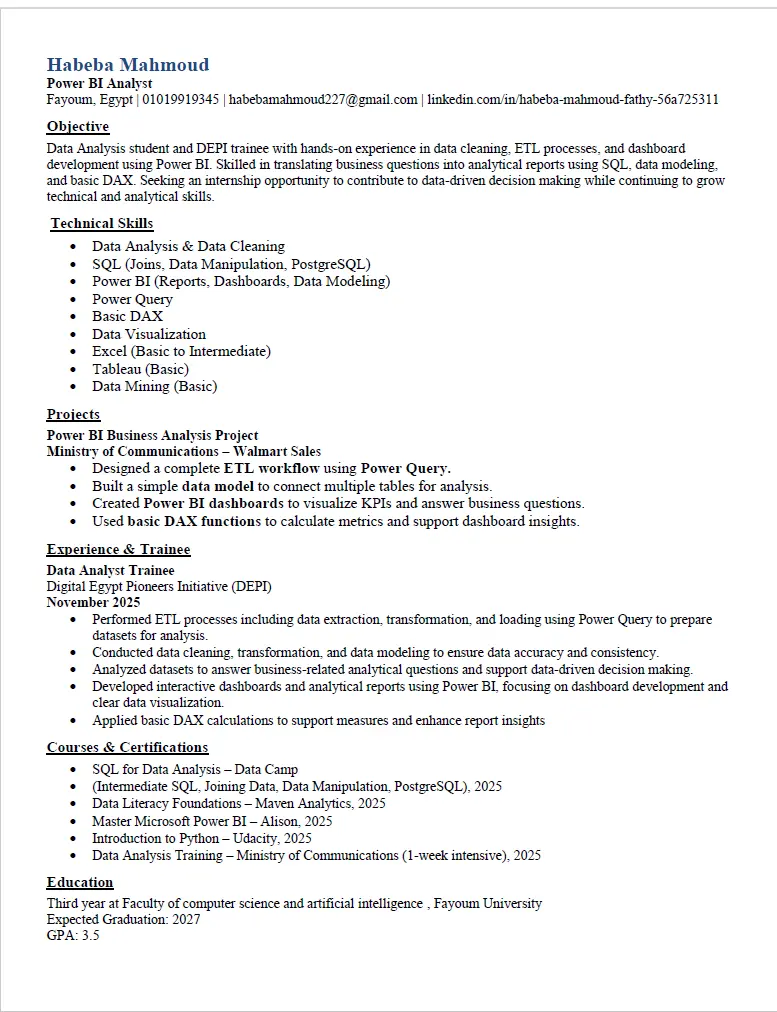 Habeba Mahmoud
Power BI Analyst
Fayoum, Egypt | 01019919345 | habebamahmoud227@gmail.com | linkedin.com/in/habeba-mahmoud-fathy-56a725311

Objective
Data Analysis student and DEPI trainee with hands-on experience in data cleaning, ETL processes, and dashboard development using Power BI. Skilled in translating business questions into analytical reports using SQL, data modeling, and basic DAX. Seeking an internship opportunity to contribute to data-driven decision making while continuing to grow technical and analytical skills.

Technical Skills
- Data Analysis & Data Cleaning
- SQL (Joins, Data Manipulation, PostgreSQL)
- Power BI (Reports, Dashboards, Data Modeling)
- Power Query
- Basic DAX
- Data Visualization
- Excel (Basic to Intermediate)
- Tableau (Basic)
- Data Mining (Basic)

Projects
Power BI Business Analysis Project
Ministry of Communications – Walmart Sales
- Designed a complete ETL workflow using Power Query.
- Built a simple data model to connect multiple tables for analysis.
- Created Power BI dashboards to visualize KPIs and answer business questions.
- Used basic DAX functions to calculate metrics and support dashboard insights.

Experience & Trainee
Data Analyst Trainee
Digital Egypt Pioneers Initiative (DEPI)
November 2025
- Performed ETL processes including data extraction, transformation, and loading using Power Query to prepare datasets for analysis.
- Conducted data cleaning, transformation, and data modeling to ensure data accuracy and consistency.
- Analyzed datasets to answer business-related analytical questions and support data-driven decision making.
- Developed interactive dashboards and analytical reports using Power BI, focusing on dashboard development and clear data visualization.
- Applied basic DAX calculations to support measures and enhance report insights

Courses & Certifications
- SQL for Data Analysis – Data Camp
- (Intermediate SQL, Joining Data, Data Manipulation, PostgreSQL), 2025
- Data Literacy Foundations – Maven Analytics, 2025
- Master Microsoft Power BI – Alison, 2025
- Introduction to Python – Udacity, 2025
- Data Analysis Training – Ministry of Communications (1-week intensive), 2025

Education
Third year at Faculty of computer science and artificial intelligence , Fayoum University
Expected Graduation: 2027
GPA: 3.5